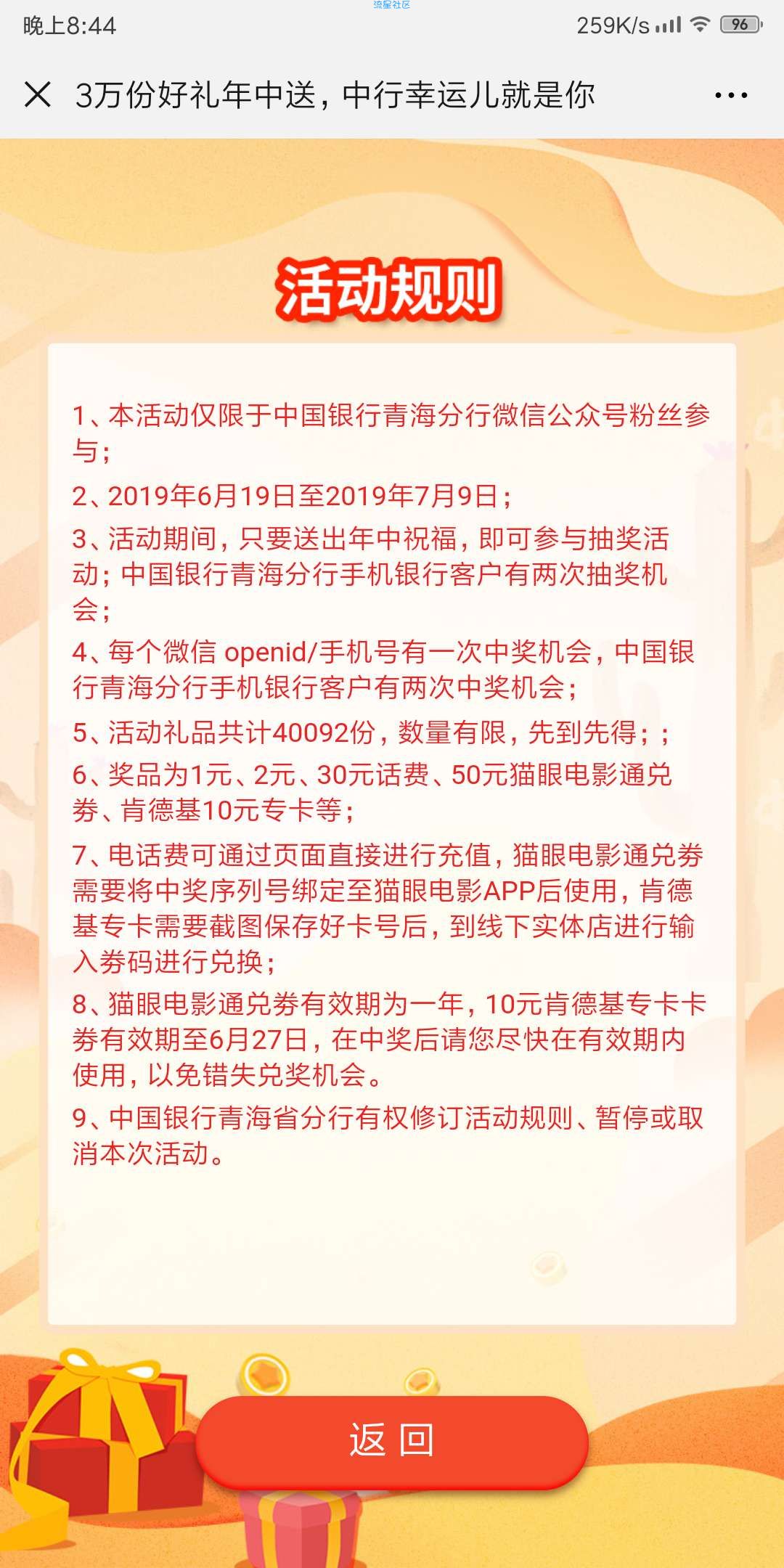 流星社区

晚上8:44 259K/s 96

3万份好礼年中送，中行幸运儿就是你

活动规则

1、本活动仅限于中国银行青海分行微信公众号粉丝参与；

2、2019年6月19日至2019年7月9日；

3、活动期间，只要送出年中祝福，即可参与抽奖活动；中国银行青海分行手机银行客户有两次抽奖机会；

4、每个微信 openid/手机号有一次中奖机会，中国银行青海分行手机银行客户有两次中奖机会；

5、活动礼品共计40092份，数量有限，先到先得；；

6、奖品为1元、2元、30元话费、50元猫眼电影通兑券、肯德基10元专卡等；

7、电话费可通过页面直接进行充值，猫眼电影通兑券需要将中奖序列号绑定至猫眼电影APP后使用，肯德基专卡需要截图保存好卡号后，到线下实体店进行输入券码进行兑换；

8、猫眼电影通兑券有效期为一年，10元肯德基专卡卡券有效期至6月27日，在中奖后请您尽快在有效期内使用，以免错失兑奖机会。

9、中国银行青海省分行有权修订活动规则、暂停或取消本次活动。

返 回